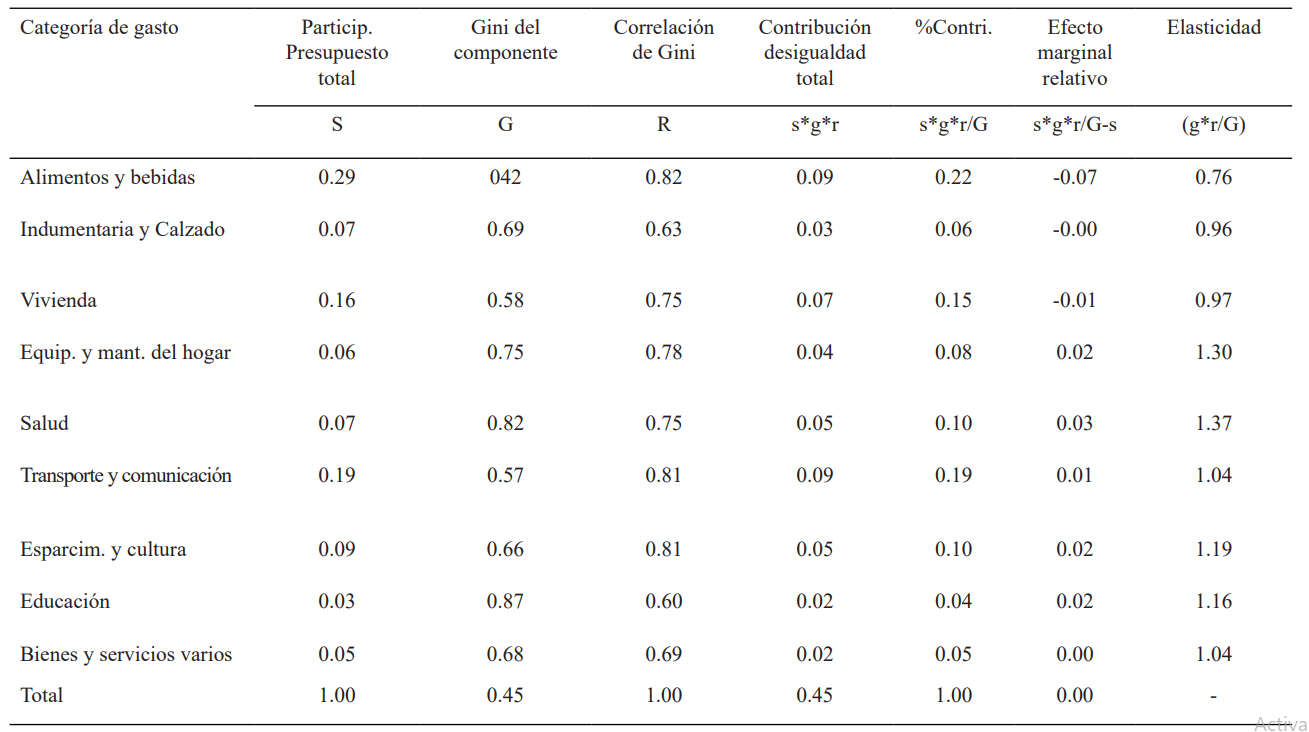 | Categoría de gasto | Particip. Presupuesto total | Gini del componente | Correlación de Gini | Contribución desigualdad total | %Contri. | Efecto marginal relativo | Elasticidad |
|---|---|---|---|---|---|---|---|
| | S | G | R | s\*g\*r | s\*g\*r/G | s\*g\*r/G-s | (g\*r/G) |
| Alimentos y bebidas | 0.29 | 042 | 0.82 | 0.09 | 0.22 | -0.07 | 0.76 |
| Indumentaria y Calzado | 0.07 | 0.69 | 0.63 | 0.03 | 0.06 | -0.00 | 0.96 |
| Vivienda | 0.16 | 0.58 | 0.75 | 0.07 | 0.15 | -0.01 | 0.97 |
| Equip. y mant. del hogar | 0.06 | 0.75 | 0.78 | 0.04 | 0.08 | 0.02 | 1.30 |
| Salud | 0.07 | 0.82 | 0.75 | 0.05 | 0.10 | 0.03 | 1.37 |
| Transporte y comunicación | 0.19 | 0.57 | 0.81 | 0.09 | 0.19 | 0.01 | 1.04 |
| Esparcim. y cultura | 0.09 | 0.66 | 0.81 | 0.05 | 0.10 | 0.02 | 1.19 |
| Educación | 0.03 | 0.87 | 0.60 | 0.02 | 0.04 | 0.02 | 1.16 |
| Bienes y servicios varios | 0.05 | 0.68 | 0.69 | 0.02 | 0.05 | 0.00 | 1.04 |
| Total | 1.00 | 0.45 | 1.00 | 0.45 | 1.00 | 0.00 | - |

Activa